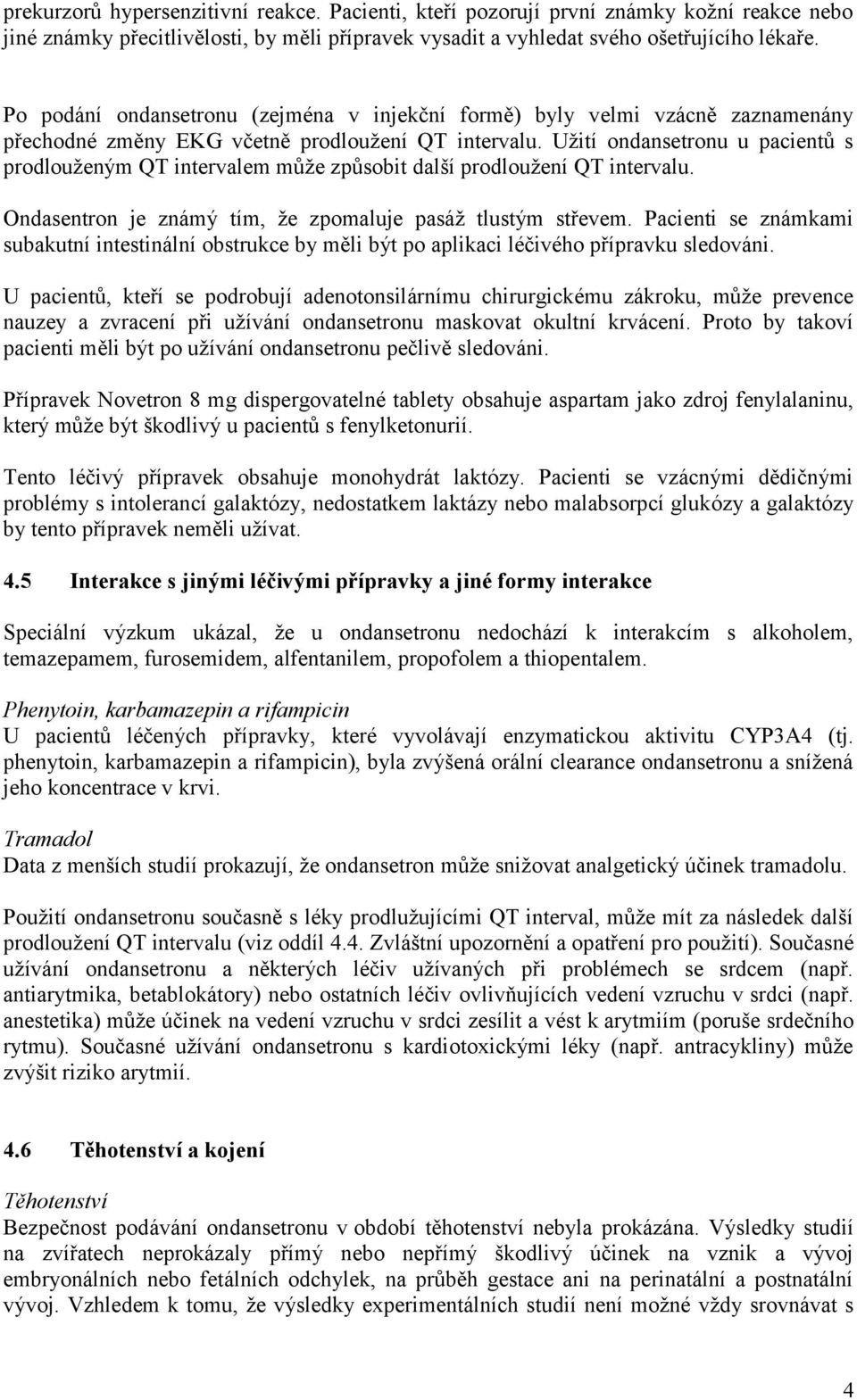 prekurzorů hypersenzitivní reakce. Pacienti, kteří pozorují první známky kožní reakce nebo jiné známky přecitlivělosti, by měli přípravek vysadit a vyhledat svého ošetřujícího lékaře.

Po podání ondansetronu (zejména v injekční formě) byly velmi vzácně zaznamenány přechodné změny EKG včetně prodloužení QT intervalu. Užití ondansetronu u pacientů s prodlouženým QT intervalem může způsobit další prodloužení QT intervalu.

Ondasentron je známý tím, že zpomaluje pasáž tlustým střevem. Pacienti se známkami subakutní intestinální obstrukce by měli být po aplikaci léčivého přípravku sledováni.

U pacientů, kteří se podrobují adenotonsilárnímu chirurgickému zákroku, může prevence nauzey a zvracení při užívání ondansetronu maskovat okultní krvácení. Proto by takoví pacienti měli být po užívání ondansetronu pečlivě sledováni.

Přípravek Novetron 8 mg dispergovatelné tablety obsahuje aspartam jako zdroj fenylalaninu, který může být škodlivý u pacientů s fenylketonurií.

Tento léčivý přípravek obsahuje monohydrát laktózy. Pacienti se vzácnými dědičnými problémy s intolerancí galaktózy, nedostatkem laktázy nebo malabsorpcí glukózy a galaktózy by tento přípravek neměli užívat.

4.5 Interakce s jinými léčivými přípravky a jiné formy interakce

Speciální výzkum ukázal, že u ondansetronu nedochází k interakcím s alkoholem, temazepamem, furosemidem, alfentanilem, propofolem a thiopentalem.

Phenytoin, karbamazepin a rifampicin
U pacientů léčených přípravky, které vyvolávají enzymatickou aktivitu CYP3A4 (tj. phenytoin, karbamazepin a rifampicin), byla zvýšená orální clearance ondansetronu a snížená jeho koncentrace v krvi.

Tramadol
Data z menších studií prokazují, že ondansetron může snižovat analgetický účinek tramadolu.

Použití ondansetronu současně s léky prodlužujícími QT interval, může mít za následek další prodloužení QT intervalu (viz oddíl 4.4. Zvláštní upozornění a opatření pro použití). Současné užívání ondansetronu a některých léčiv užívaných při problémech se srdcem (např. antiarytmika, betablokátory) nebo ostatních léčiv ovlivňujících vedení vzruchu v srdci (např. anestetika) může účinek na vedení vzruchu v srdci zesílit a vést k arytmiím (poruše srdečního rytmu). Současné užívání ondansetronu s kardiotoxickými léky (např. antracykliny) může zvýšit riziko arytmií.

4.6 Těhotenství a kojení

Těhotenství
Bezpečnost podávání ondansetronu v období těhotenství nebyla prokázána. Výsledky studií na zvířatech neprokázaly přímý nebo nepřímý škodlivý účinek na vznik a vývoj embryonálních nebo fetálních odchylek, na průběh gestace ani na perinatální a postnatální vývoj. Vzhledem k tomu, že výsledky experimentálních studií není možné vždy srovnávat s

4